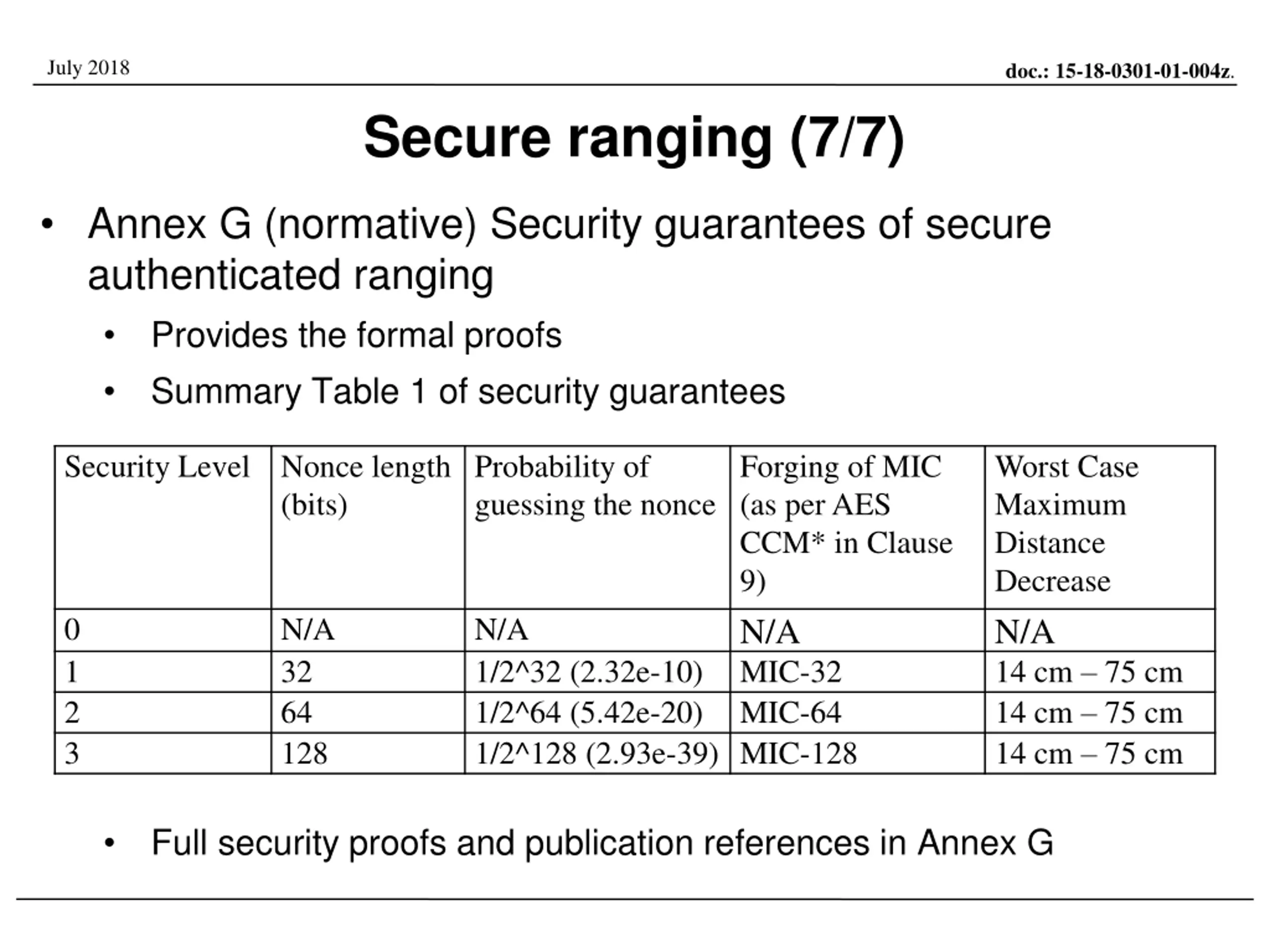 July 2018

doc.: 15-18-0301-01-004z.

Secure ranging (7/7)

• Annex G (normative) Security guarantees of secure authenticated ranging

• Provides the formal proofs

• Summary Table 1 of security guarantees

| Security Level | Nonce length (bits) | Probability of guessing the nonce | Forging of MIC (as per AES CCM* in Clause 9) | Worst Case Maximum Distance Decrease |
|---|---|---|---|---|
| 0 | N/A | N/A | N/A | N/A |
| 1 | 32 | 1/2^32 (2.32e-10) | MIC-32 | 14 cm – 75 cm |
| 2 | 64 | 1/2^64 (5.42e-20) | MIC-64 | 14 cm – 75 cm |
| 3 | 128 | 1/2^128 (2.93e-39) | MIC-128 | 14 cm – 75 cm |

• Full security proofs and publication references in Annex G